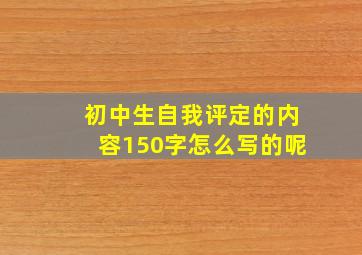 初中生自我评定的内容150字怎么写的呢